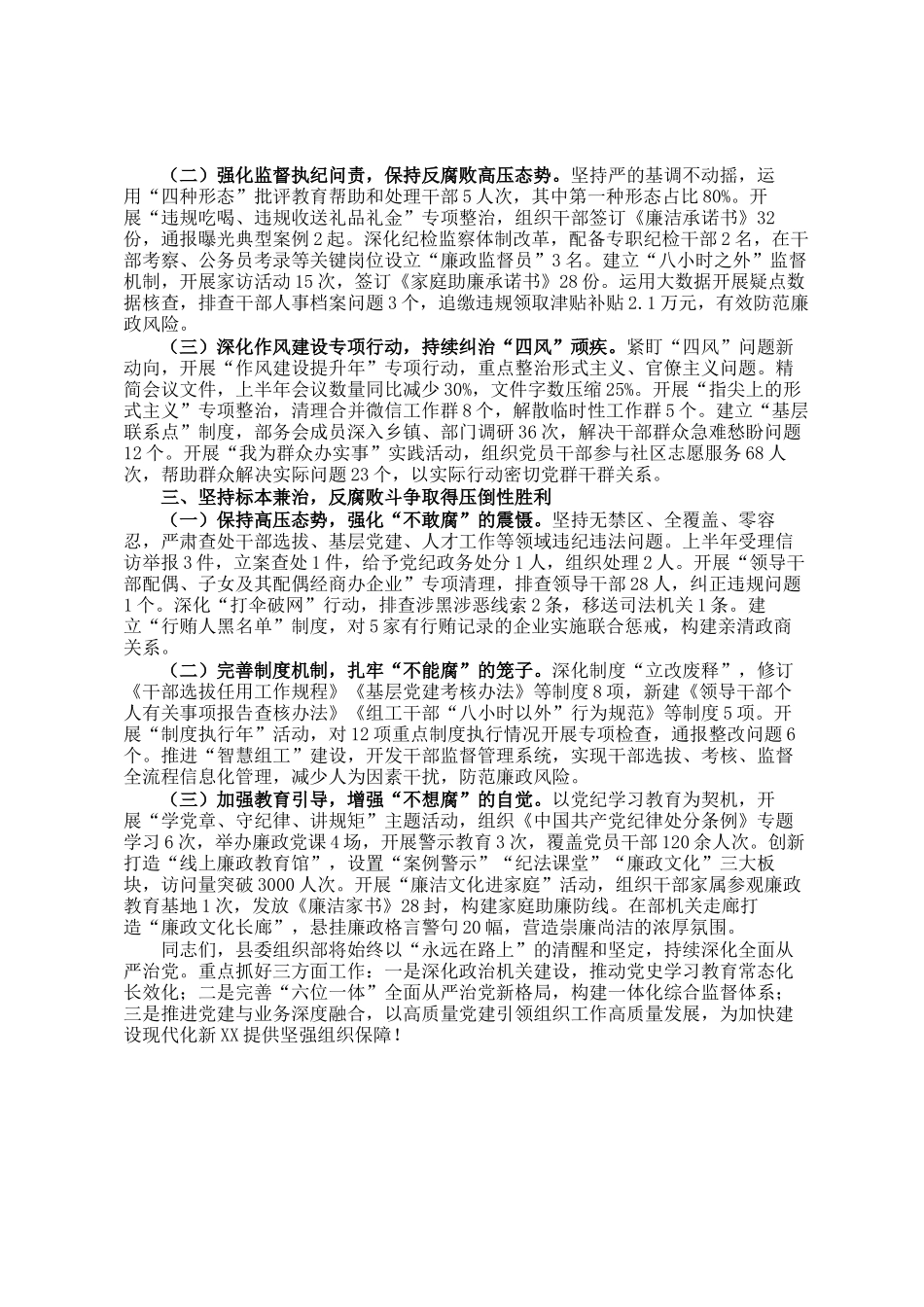 （二）强化监督执纪问责，保持反腐败高压态势。坚持严的基调不动摇，运用“四种形态”批评教育帮助和处理干部5人次，其中第一种形态占比80%。开展“违规吃喝、违规收送礼品礼金”专项整治，组织干部签订《廉洁承诺书》32份，通报曝光典型案例2起。深化纪检监察体制改革，配备专职纪检干部2名，在干部考察、公务员考录等关键岗位设立“廉政监督员”3名。建立“八小时之外”监督机制，开展家访活动15次，签订《家庭助廉承诺书》28份。运用大数据开展疑点数据核查，排查干部人事档案问题3个，追缴违规领取津贴补贴2.1万元，有效防范廉政风险。

（三）深化作风建设专项行动，持续纠治“四风”顽疾。紧盯“四风”问题新动向，开展“作风建设提升年”专项行动，重点整治形式主义、官僚主义问题。精简会议文件，上半年会议数量同比减少30%，文件字数压缩25%。开展“指尖上的形式主义”专项整治，清理合并微信工作群8个，解散临时性工作群5个。建立“基层联系点”制度，部务会成员深入乡镇、部门调研36次，解决干部群众急难愁盼问题12个。开展“我为群众办实事”实践活动，组织党员干部参与社区志愿服务68人次，帮助群众解决实际问题23个，以实际行动密切党群干群关系。

三、坚持标本兼治，反腐败斗争取得压倒性胜利

（一）保持高压态势，强化“不敢腐”的震慑。坚持无禁区、全覆盖、零容忍，严肃查处干部选拔、基层党建、人才工作等领域违纪违法问题。上半年受理信访举报3件，立案查处1件，给予党纪政务处分1人，组织处理2人。开展“领导干部配偶、子女及其配偶经商办企业”专项清理，排查领导干部28人，纠正违规问题1个。深化“打伞破网”行动，排查涉黑涉恶线索2条，移送司法机关1条。建立“行贿人黑名单”制度，对5家有行贿记录的企业实施联合惩戒，构建亲清政商关系。

（二）完善制度机制，扎牢“不能腐”的笼子。深化制度“立改废释”，修订《干部选拔任用工作规程》《基层党建考核办法》等制度8项，新建《领导干部个人有关事项报告查核办法》《组工干部“八小时以外”行为规范》等制度5项。开展“制度执行年”活动，对12项重点制度执行情况开展专项检查，通报整改问题6个。推进“智慧组工”建设，开发干部监督管理系统，实现干部选拔、考核、监督全流程信息化管理，减少人为因素干扰，防范廉政风险。

（三）加强教育引导，增强“不想腐”的自觉。以党纪学习教育为契机，开展“学党章、守纪律、讲规矩”主题活动，组织《中国共产党纪律处分条例》专题学习6次，举办廉政党课4场，开展警示教育3次，覆盖党员干部120余人次。创新打造“线上廉政教育馆”，设置“案例警示”“纪法课堂”“廉政文化”三大板块，访问量突破3000人次。开展“廉洁文化进家庭”活动，组织干部家属参观廉政教育基地1次，发放《廉洁家书》28封，构建家庭助廉防线。在部机关走廊打造“廉政文化长廊”，悬挂廉政格言警句20幅，营造崇廉尚洁的浓厚氛围。

同志们，县委组织部将始终以“永远在路上”的清醒和坚定，持续深化全面从严治党。重点抓好三方面工作：一是深化政治机关建设，推动党史学习教育常态化长效化；二是完善“六位一体”全面从严治党新格局，构建一体化综合监督体系；三是推进党建与业务深度融合，以高质量党建引领组织工作高质量发展，为加快建设现代化新XX提供坚强组织保障！